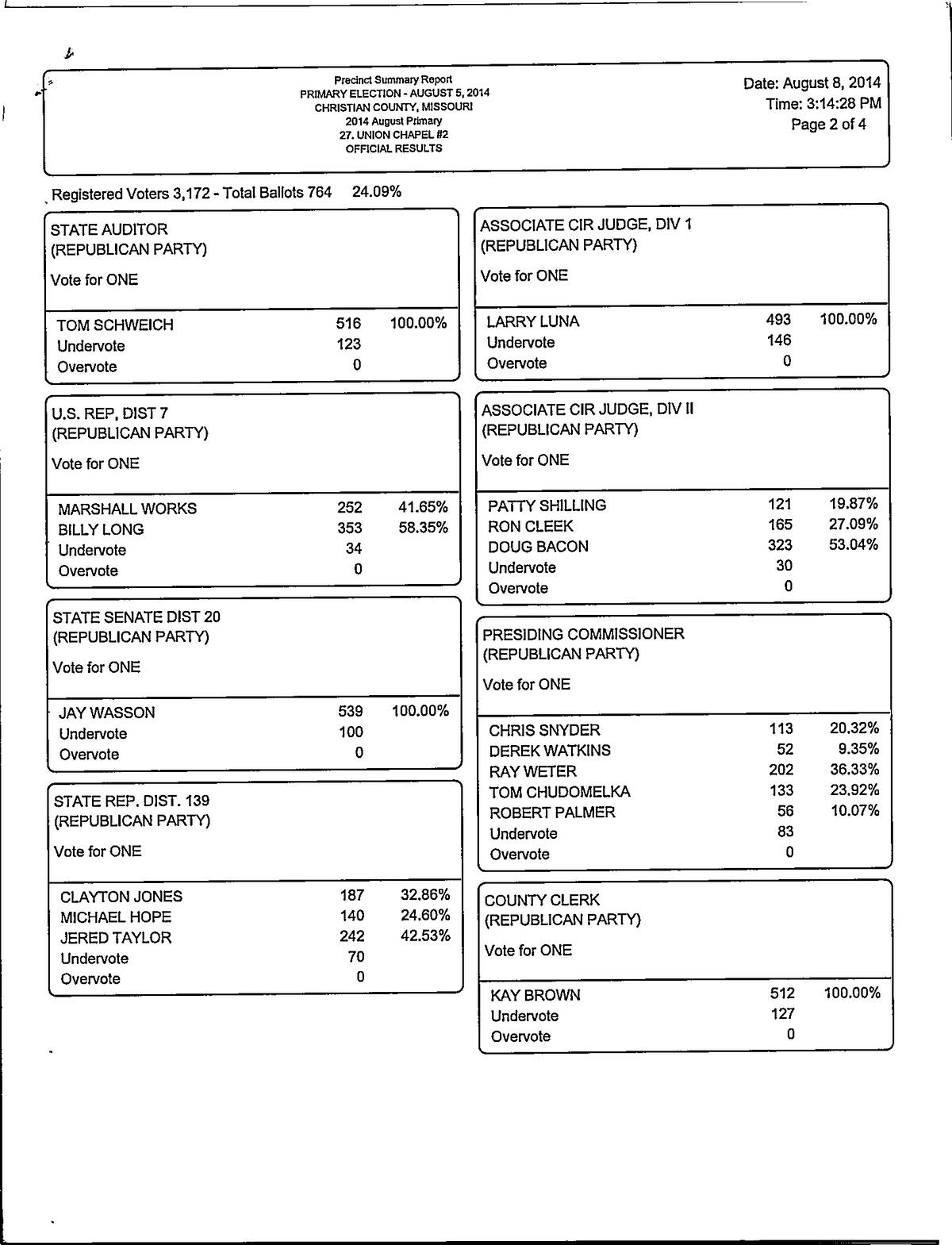 Precinct Summary Report
PRIMARY ELECTION - AUGUST 5, 2014
CHRISTIAN COUNTY, MISSOURI
2014 August Primary
27. UNION CHAPEL #2
OFFICIAL RESULTS

Date: August 8, 2014
Time: 3:14:28 PM
Page 2 of 4

Registered Voters 3,172 - Total Ballots 764 24.09%

STATE AUDITOR
(REPUBLICAN PARTY)
Vote for ONE

| | | |
|---|---|---|
| TOM SCHWEICH | 516 | 100.00% |
| Undervote | 123 | |
| Overvote | 0 | |

U.S. REP, DIST 7
(REPUBLICAN PARTY)
Vote for ONE

| | | |
|---|---|---|
| MARSHALL WORKS | 252 | 41.65% |
| BILLY LONG | 353 | 58.35% |
| Undervote | 34 | |
| Overvote | 0 | |

STATE SENATE DIST 20
(REPUBLICAN PARTY)
Vote for ONE

| | | |
|---|---|---|
| JAY WASSON | 539 | 100.00% |
| Undervote | 100 | |
| Overvote | 0 | |

STATE REP. DIST. 139
(REPUBLICAN PARTY)
Vote for ONE

| | | |
|---|---|---|
| CLAYTON JONES | 187 | 32.86% |
| MICHAEL HOPE | 140 | 24.60% |
| JERED TAYLOR | 242 | 42.53% |
| Undervote | 70 | |
| Overvote | 0 | |

ASSOCIATE CIR JUDGE, DIV 1
(REPUBLICAN PARTY)
Vote for ONE

| | | |
|---|---|---|
| LARRY LUNA | 493 | 100.00% |
| Undervote | 146 | |
| Overvote | 0 | |

ASSOCIATE CIR JUDGE, DIV II
(REPUBLICAN PARTY)
Vote for ONE

| | | |
|---|---|---|
| PATTY SHILLING | 121 | 19.87% |
| RON CLEEK | 165 | 27.09% |
| DOUG BACON | 323 | 53.04% |
| Undervote | 30 | |
| Overvote | 0 | |

PRESIDING COMMISSIONER
(REPUBLICAN PARTY)
Vote for ONE

| | | |
|---|---|---|
| CHRIS SNYDER | 113 | 20.32% |
| DEREK WATKINS | 52 | 9.35% |
| RAY WETER | 202 | 36.33% |
| TOM CHUDOMELKA | 133 | 23.92% |
| ROBERT PALMER | 56 | 10.07% |
| Undervote | 83 | |
| Overvote | 0 | |

COUNTY CLERK
(REPUBLICAN PARTY)
Vote for ONE

| | | |
|---|---|---|
| KAY BROWN | 512 | 100.00% |
| Undervote | 127 | |
| Overvote | 0 | |